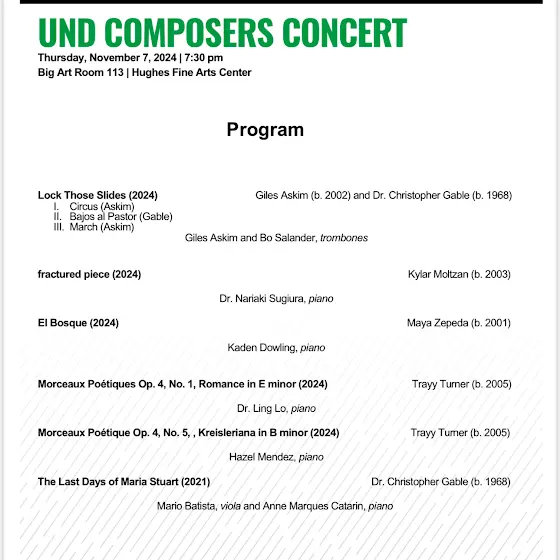 UND COMPOSERS CONCERT
Thursday, November 7, 2024 | 7:30 pm
Big Art Room 113 | Hughes Fine Arts Center

Program

Lock Those Slides (2024) Giles Askim (b. 2002) and Dr. Christopher Gable (b. 1968)
I. Circus (Askim)
II. Bajos al Pastor (Gable)
III. March (Askim)
Giles Askim and Bo Salander, trombones

fractured piece (2024) Kylar Moltzan (b. 2003)
Dr. Nariaki Sugiura, piano

El Bosque (2024) Maya Zepeda (b. 2001)
Kaden Dowling, piano

Morceaux Poétiques Op. 4, No. 1, Romance in E minor (2024) Trayy Turner (b. 2005)
Dr. Ling Lo, piano

Morceaux Poétique Op. 4, No. 5, , Kreisleriana in B minor (2024) Trayy Turner (b. 2005)
Hazel Mendez, piano

The Last Days of Maria Stuart (2021) Dr. Christopher Gable (b. 1968)
Mario Batista, viola and Anne Marques Catarin, piano